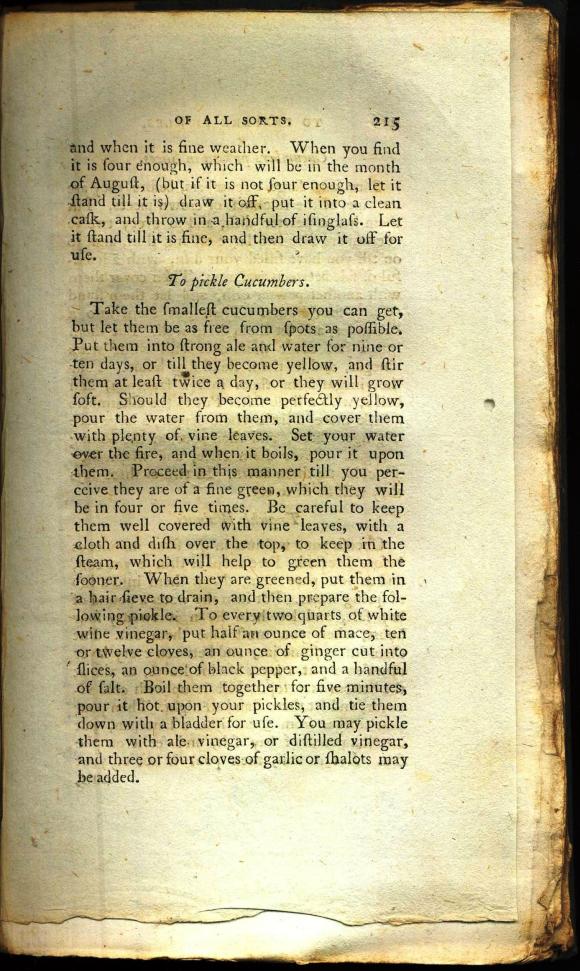 OF ALL SORTS. 215

and when it is fine weather. When you find it is ſour enough, which will be in the month of Auguſt, (but if it is not ſour enough, let it ſtand till it is) draw it off, put it into a clean caſk, and throw in a handful of iſinglaſs. Let it ſtand till it is fine, and then draw it off for uſe.

To pickle Cucumbers.

Take the ſmalleſt cucumbers you can get, but let them be as free from ſpots as poſſible. Put them into ſtrong ale and water for nine or ten days, or till they become yellow, and ſtir them at leaſt twice a day, or they will grow ſoft. Should they become perfectly yellow, pour the water from them, and cover them with plenty of vine leaves. Set your water over the fire, and when it boils, pour it upon them. Proceed in this manner till you perceive they are of a fine green, which they will be in four or five times. Be careful to keep them well covered with vine leaves, with a cloth and diſh over the top, to keep in the ſteam, which will help to green them the ſooner. When they are greened, put them in a hair ſieve to drain, and then prepare the following pickle. To every two quarts of white wine vinegar, put half an ounce of mace, ten or twelve cloves, an ounce of ginger cut into ſlices, an ounce of black pepper, and a handful of ſalt. Boil them together for five minutes, pour it hot upon your pickles, and tie them down with a bladder for uſe. You may pickle them with ale vinegar, or diſtilled vinegar, and three or four cloves of garlic or ſhalots may be added.